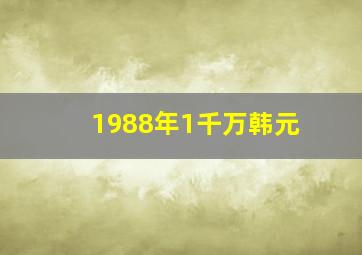 1988年1千万韩元